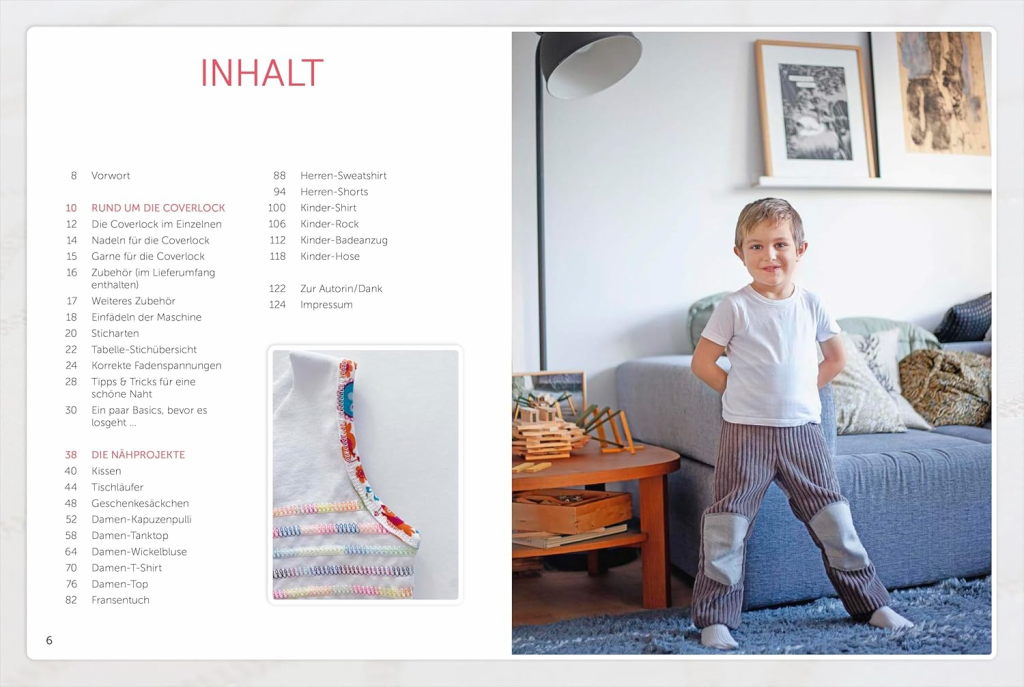 INHALT

8 Vorwort

10 RUND UM DIE COVERLOCK
12 Die Coverlock im Einzelnen
14 Nadeln für die Coverlock
15 Garne für die Coverlock
16 Zubehör (im Lieferumfang enthalten)
17 Weiteres Zubehör
18 Einfädeln der Maschine
20 Sticharten
22 Tabelle-Stichübersicht
24 Korrekte Fadenspannungen
28 Tipps & Tricks für eine schöne Naht
30 Ein paar Basics, bevor es losgeht ...

38 DIE NÄHPROJEKTE
40 Kissen
44 Tischläufer
48 Geschenkesäckchen
52 Damen-Kapuzenpulli
58 Damen-Tanktop
64 Damen-Wickelbluse
70 Damen-T-Shirt
76 Damen-Top
82 Fransentuch

88 Herren-Sweatshirt
94 Herren-Shorts
100 Kinder-Shirt
106 Kinder-Rock
112 Kinder-Badeanzug
118 Kinder-Hose

122 Zur Autorin/Dank
124 Impressum

6